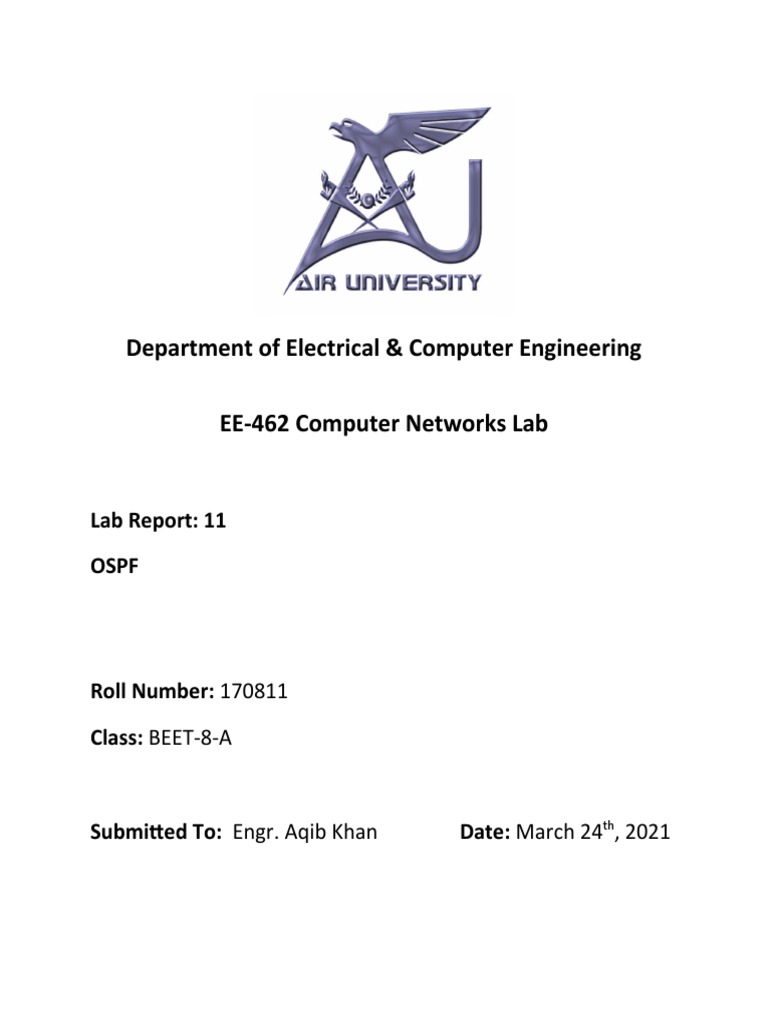 AIR UNIVERSITY

Department of Electrical & Computer Engineering

EE-462 Computer Networks Lab

Lab Report: 11

OSPF

Roll Number: 170811

Class: BEET-8-A

Submitted To: Engr. Aqib Khan

Date: March 24$^{th}$, 2021